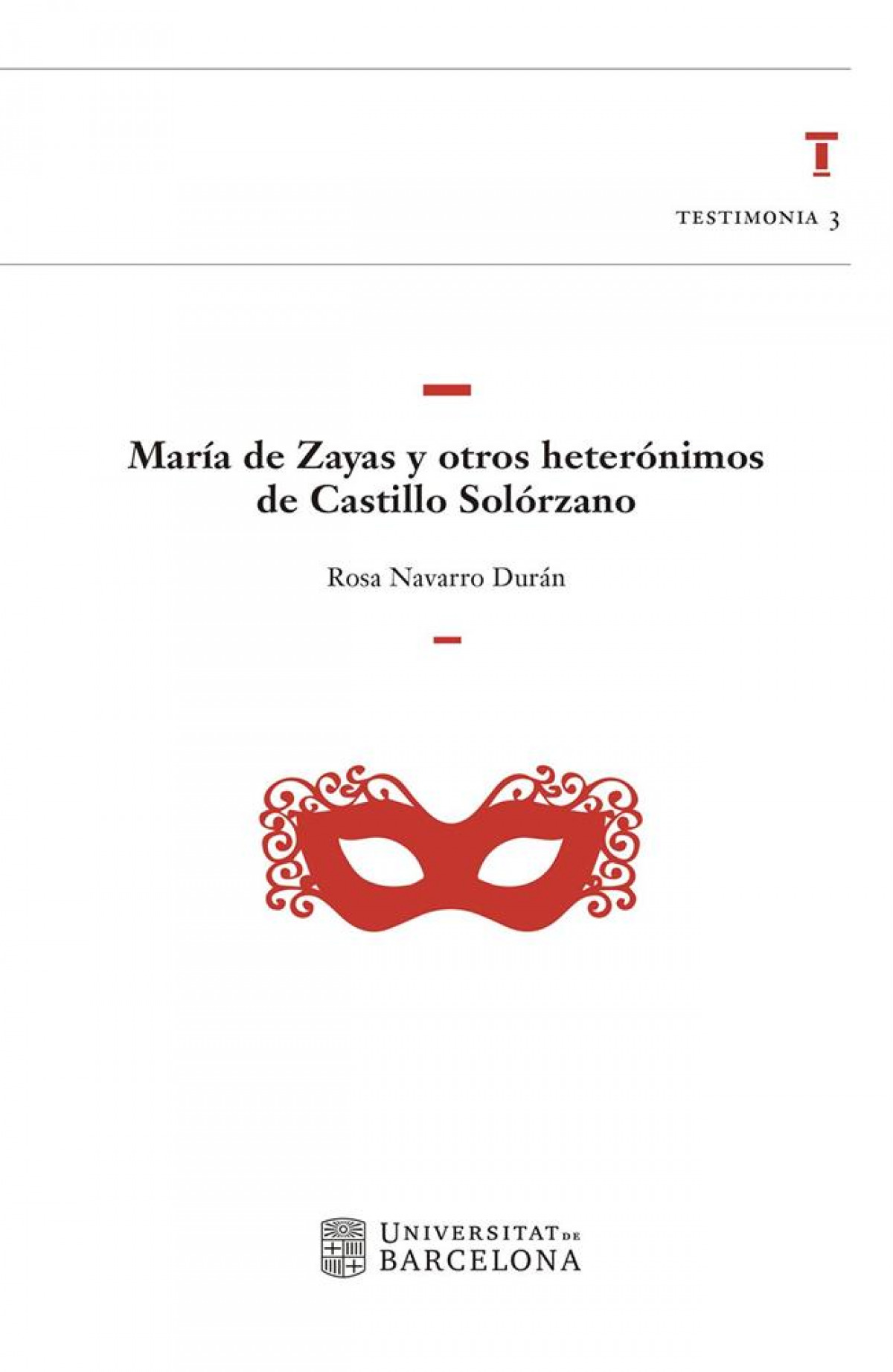 TESTIMONIA 3

María de Zayas y otros heterónimos de Castillo Solórzano

Rosa Navarro Durán

UNIVERSITAT DE BARCELONA